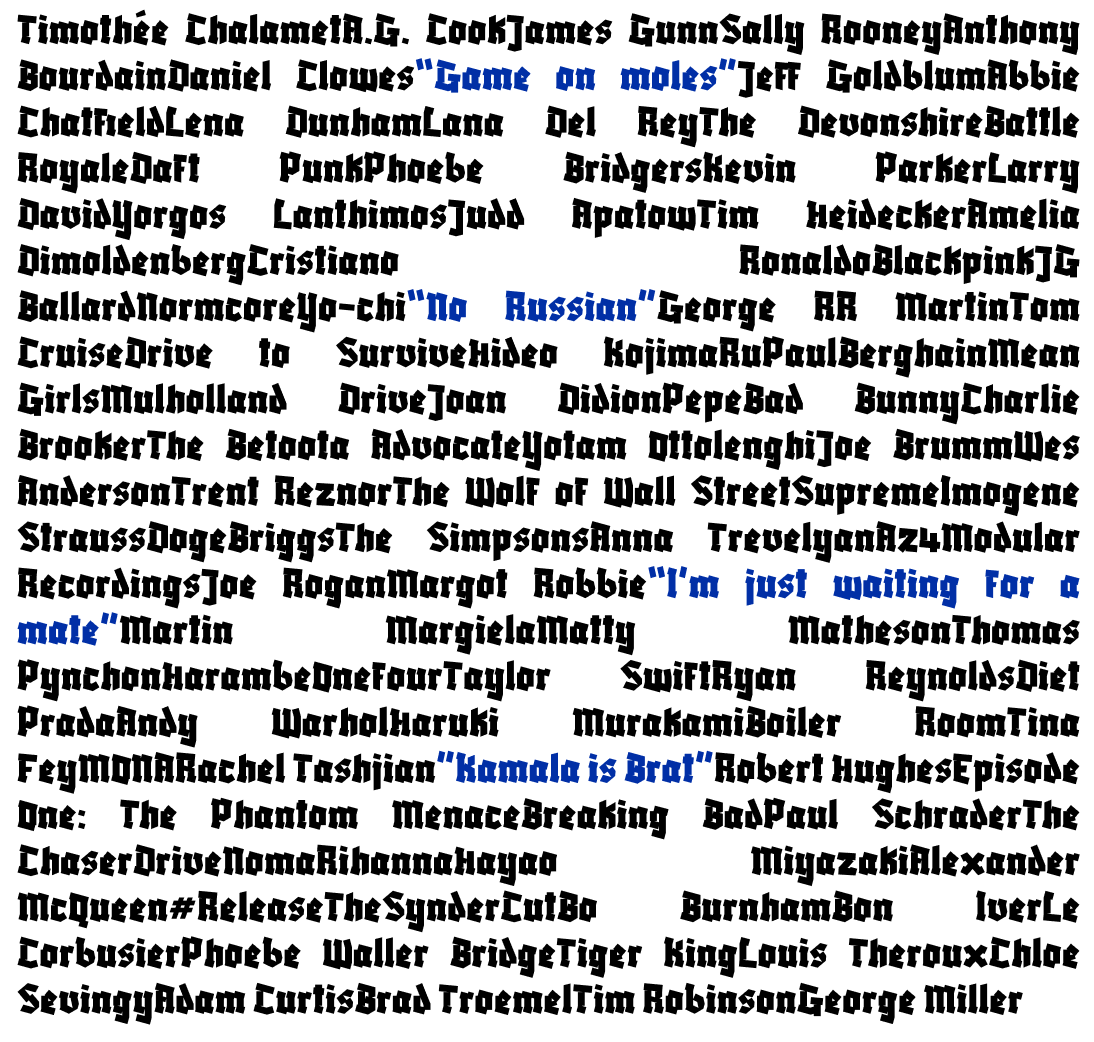 Timothée ChalametA.G. CookJames GunnSally RooneyAnthony BourdainDaniel Clowes"Game on moles"Jeff GoldblumAbbie ChatfieldLena DunhamLana Del ReyThe DevonshireBattle RoyaleDaft PunkPhoebe BridgersKevin ParkerLarry DavidYorgos LanthimosJudd ApatowTim HeideckerAmelia DimoldenbergCristiano RonaldoBlackpinkJG BallardNormcoreYo-chi"No Russian"George RR MartinTom CruiseDrive to SurviveHideo KojimaRuPaulBerghainMean GirlsMulholland DriveJoan DidionPepeBad BunnyCharlie BrookerThe Betoota AdvocateYotam OttolenghiJoe BrummWes AndersonTrent ReznorThe Wolf of Wall StreetSupremeImogene StraussDogeBriggsThe SimpsonsAnna TrevelyanAz4Modular RecordingsJoe RoganMargot Robbie"I'm just waiting for a mate"Martin MargielaMatty MathesonThomas PynchonHarambeOneFourTaylor SwiftRyan ReynoldsDiet PradaAndy WarholHaruki MurakamiBoiler RoomTina FeyMONARachel Tashjian"Kamala is Brat"Robert HughesEpisode One: The Phantom MenaceBreaking BadPaul SchraderThe ChaserDriveNomaRihannaHayao MiyazakiAlexander McQueen#ReleaseTheSynderCutBo BurnhamBon IverLe CorbusierPhoebe Waller BridgeTiger KingLouis TherouxChloe SevingyAdam CurtisBrad TroemelTim RobinsonGeorge Miller